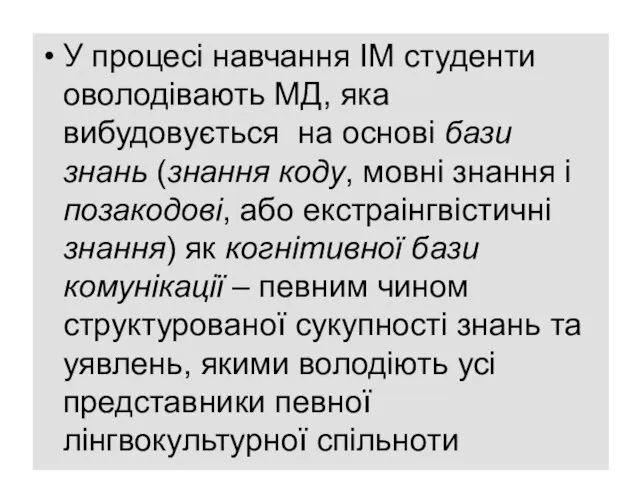 • У процесі навчання ІМ студенти оволодівають МД, яка вибудовується на основі бази знань (знання коду, мовні знання і позакодові, або екстраінгвістичні знання) як когнітивної бази комунікації – певним чином структурованої сукупності знань та уявлень, якими володіють усі представники певної лінгвокультурної спільноти